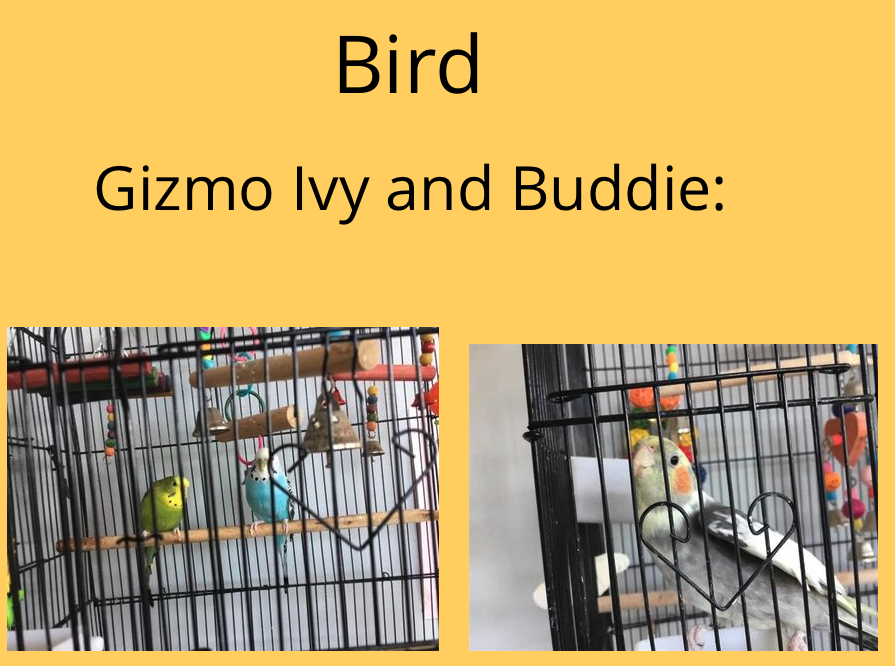 Bird

Gizmo Ivy and Buddie: